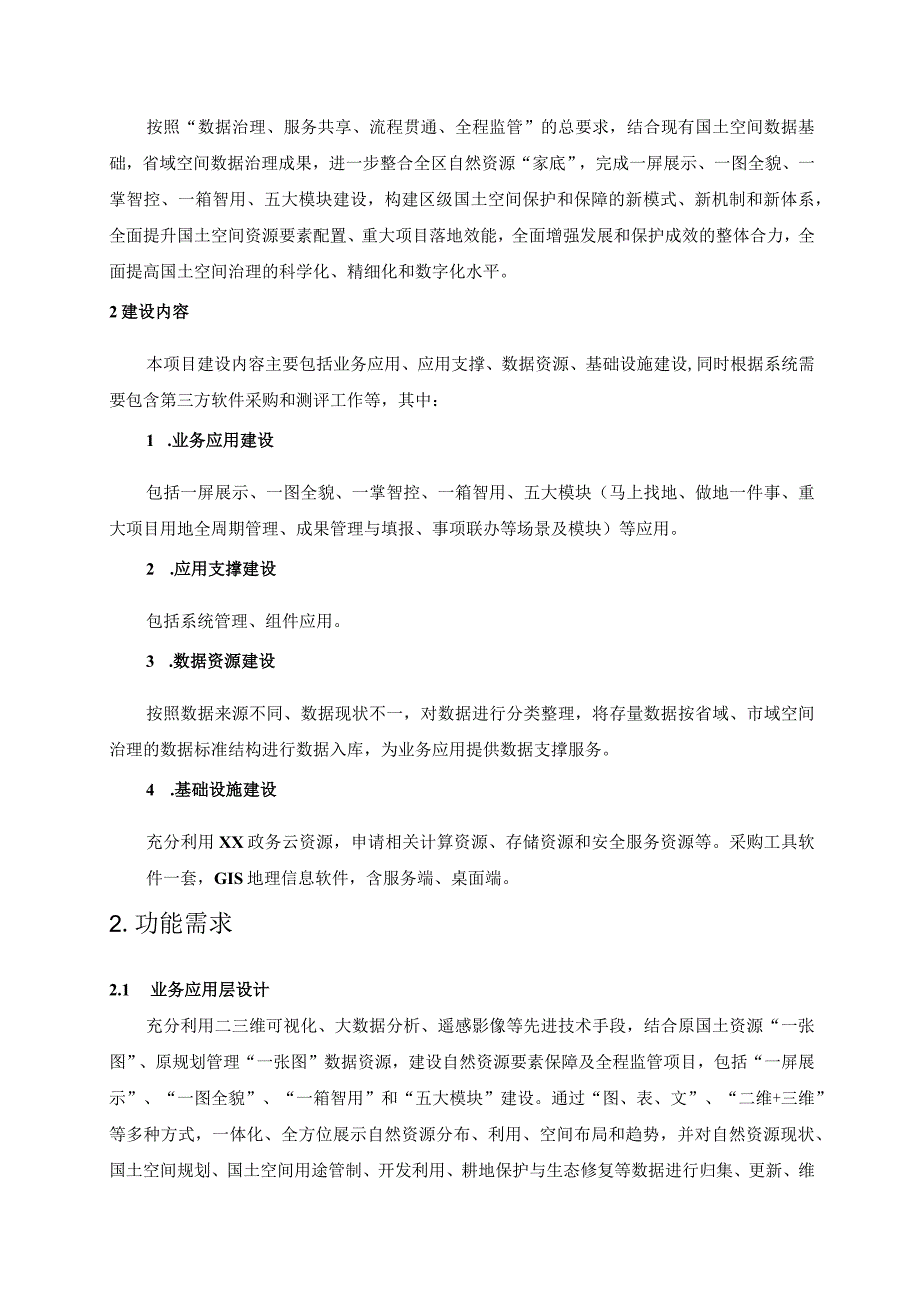 按照“数据治理、服务共享、流程贯通、全程监管”的总要求，结合现有国土空间数据基础，省域空间数据治理成果，进一步整合全区自然资源“家底”，完成一屏展示、一图全貌、一掌智控、一箱智用、五大模块建设，构建区级国土空间保护和保障的新模式、新机制和新体系，全面提升国土空间资源要素配置、重大项目落地效能，全面增强发展和保护成效的整体合力，全面提高国土空间治理的科学化、精细化和数字化水平。

2 建设内容

本项目建设内容主要包括业务应用、应用支撑、数据资源、基础设施建设,同时根据系统需要包含第三方软件采购和测评工作等，其中：

1 .业务应用建设

包括一屏展示、一图全貌、一掌智控、一箱智用、五大模块（马上找地、做地一件事、重大项目用地全周期管理、成果管理与填报、事项联办等场景及模块）等应用。

2 .应用支撑建设

包括系统管理、组件应用。

3 .数据资源建设

按照数据来源不同、数据现状不一，对数据进行分类整理，将存量数据按省域、市域空间治理的数据标准结构进行数据入库，为业务应用提供数据支撑服务。

4 .基础设施建设

充分利用 XX 政务云资源，申请相关计算资源、存储资源和安全服务资源等。采购工具软件一套，GIS 地理信息软件，含服务端、桌面端。

2. 功能需求

2.1 业务应用层设计

充分利用二三维可视化、大数据分析、遥感影像等先进技术手段，结合原国土资源“一张图”、原规划管理“一张图”数据资源，建设自然资源要素保障及全程监管项目，包括“一屏展示”、“一图全貌”、“一箱智用”和“五大模块”建设。通过“图、表、文”、“二维+三维”等多种方式，一体化、全方位展示自然资源分布、利用、空间布局和趋势，并对自然资源现状、国土空间规划、国土空间用途管制、开发利用、耕地保护与生态修复等数据进行归集、更新、维